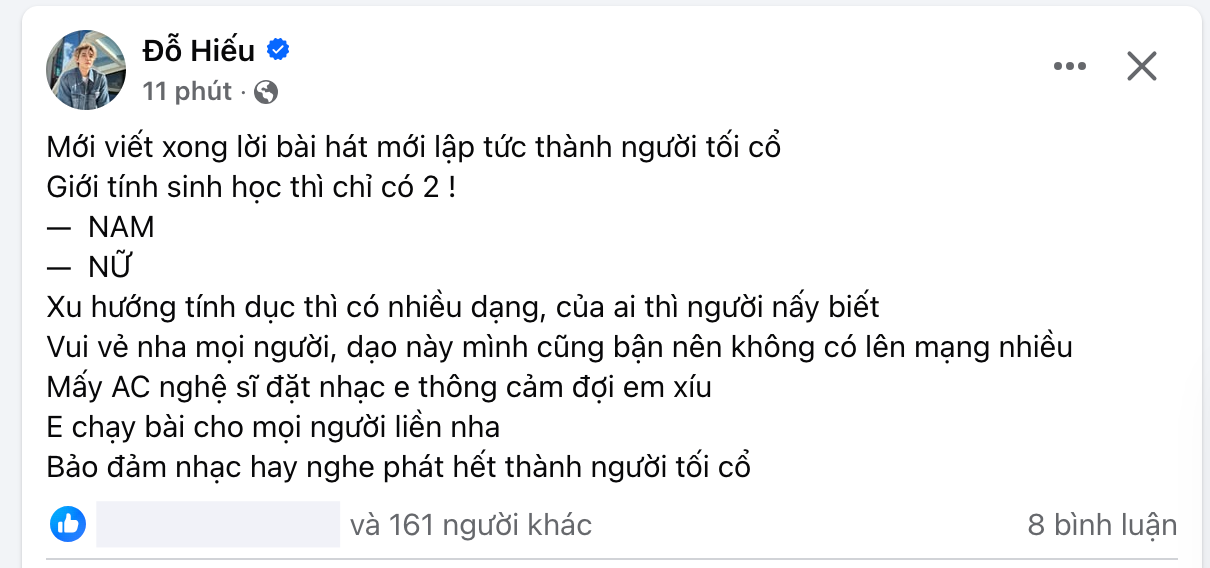 Đỗ Hiếu
11 phút ·

Mới viết xong lời bài hát mới lập tức thành người tối cổ
Giới tính sinh học thì chỉ có 2 !
— NAM
— NỮ
Xu hướng tính dục thì có nhiều dạng, của ai thì người nấy biết
Vui vẻ nha mọi người, dạo này mình cũng bận nên không có lên mạng nhiều
Mấy AC nghệ sĩ đặt nhạc e thông cảm đợi em xíu
E chạy bài cho mọi người liền nha
Bảo đảm nhạc hay nghe phát hết thành người tối cổ

và 161 người khác
8 bình luận